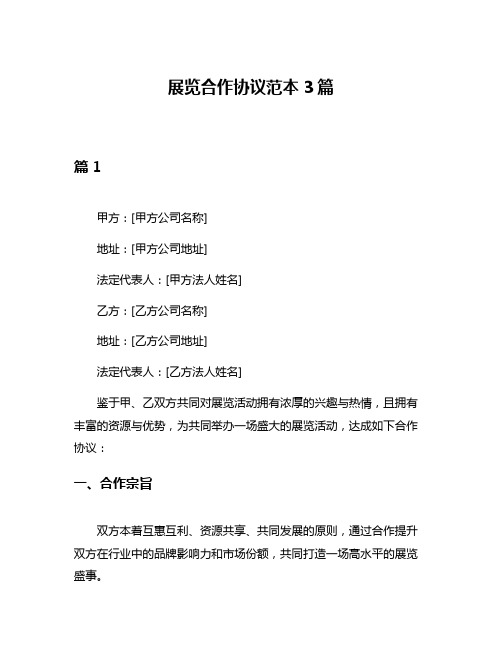 展览合作协议范本 3 篇

篇 1

甲方：[甲方公司名称]

地址：[甲方公司地址]

法定代表人：[甲方法人姓名]

乙方：[乙方公司名称]

地址：[乙方公司地址]

法定代表人：[乙方法人姓名]

鉴于甲、乙双方共同对展览活动拥有浓厚的兴趣与热情，且拥有丰富的资源与优势，为共同举办一场盛大的展览活动，达成如下合作协议：

一、合作宗旨

双方本着互惠互利、资源共享、共同发展的原则，通过合作提升双方在行业中的品牌影响力和市场份额，共同打造一场高水平的展览盛事。